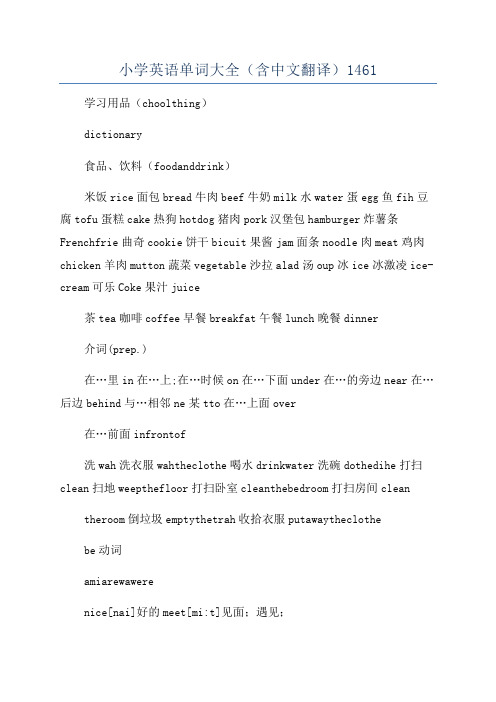 小学英语单词大全（含中文翻译）1461

学习用品（choolthing）

dictionary

食品、饮料（foodanddrink）

米饭 rice 面包 bread 牛肉 beef 牛奶 milk 水 water 蛋 egg 鱼 fih 豆腐 tofu 蛋糕 cake 热狗 hotdog 猪肉 pork 汉堡包 hamburger 炸薯条 Frenchfrie 曲奇 cookie 饼干 bicuit 果酱 jam 面条 noodle 肉 meat 鸡肉 chicken 羊肉 mutton 蔬菜 vegetable 沙拉 alad 汤 oup 冰 ice 冰激凌 ice-cream 可乐 Coke 果汁 juice

茶 tea 咖啡 coffee 早餐 breakfat 午餐 lunch 晚餐 dinner

介词(prep.)

在…里 in 在…上;在…时候 on 在…下面 under 在…的旁边 near 在…后边 behind 与…相邻 ne 某 tto 在…上面 over

在…前面 infrontof

洗 wah 洗衣服 wahtheclothe 喝水 drinkwater 洗碗 dothedihe 打扫 clean 扫地 weepthefloor 打扫卧室 cleanthebedroom 打扫房间 clean

theroom 倒垃圾 emptythetrah 收拾衣服 putawaytheclothe

be 动词

amiarewawere

nice[nai]好的 meet[mi:t]见面；遇见；